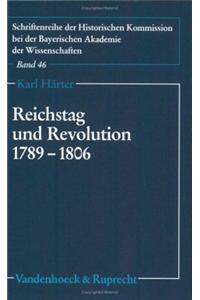 Schriftenreihe der Historischen Kommission bei der Bayerischen Akademie der Wissenschaften

Band 46

Karl Härter

Reichstag und Revolution 1789 – 1806

Vandenhoeck & Ruprecht